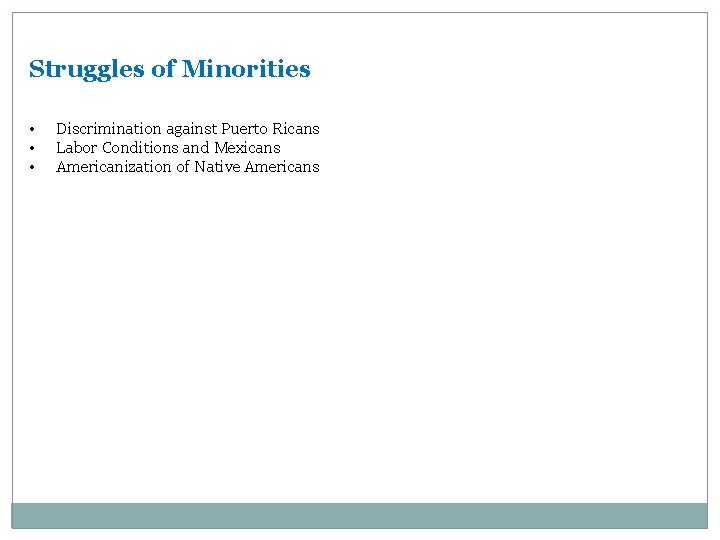 Struggles of Minorities

• Discrimination against Puerto Ricans
• Labor Conditions and Mexicans
• Americanization of Native Americans